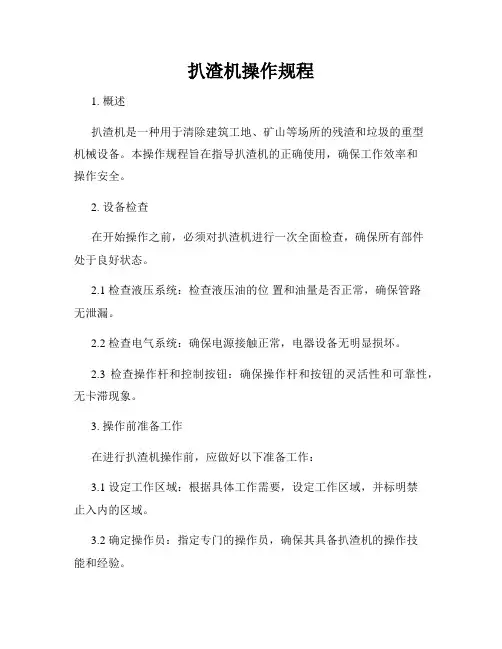 扒渣机操作规程

1. 概述

扒渣机是一种用于清除建筑工地、矿山等场所的残渣和垃圾的重型机械设备。本操作规程旨在指导扒渣机的正确使用，确保工作效率和操作安全。

2. 设备检查

在开始操作之前，必须对扒渣机进行一次全面检查，确保所有部件处于良好状态。

2.1 检查液压系统：检查液压油的位 置和油量是否正常，确保管路无泄漏。

2.2 检查电气系统：确保电源接触正常，电器设备无明显损坏。

2.3 检查操作杆和控制按钮：确保操作杆和按钮的灵活性和可靠性，无卡滞现象。

3. 操作前准备工作

在进行扒渣机操作前，应做好以下准备工作：

3.1 设定工作区域：根据具体工作需要，设定工作区域，并标明禁止入内的区域。

3.2 确定操作员：指定专门的操作员，确保其具备扒渣机的操作技能和经验。